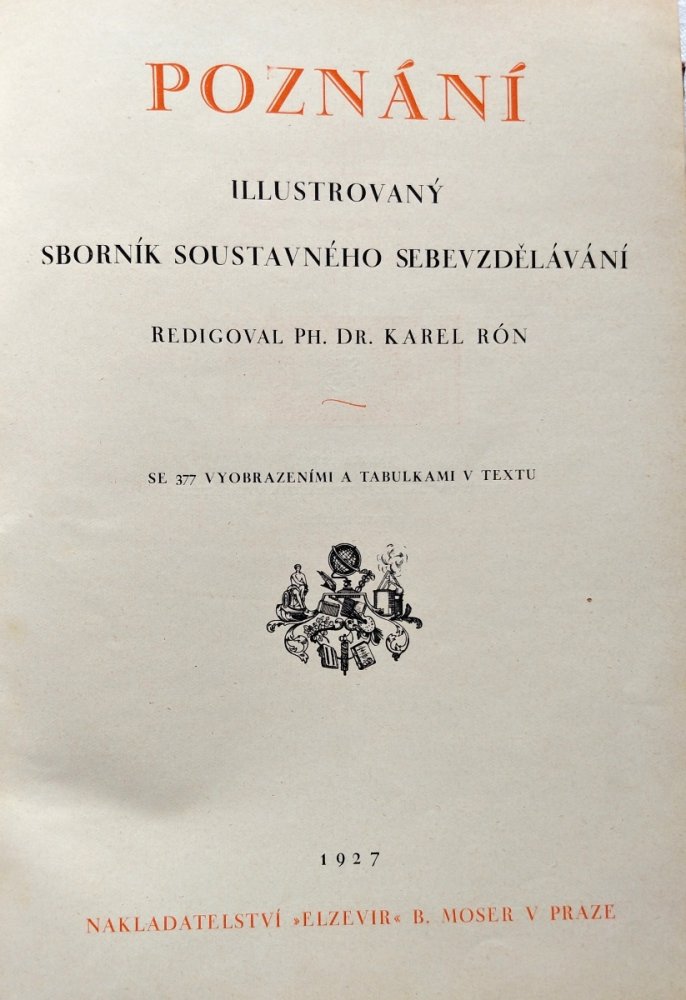 POZNÁNÍ

ILLUSTROVANÝ

SBORNÍK SOUSTAVNÉHO SEBEVZDĚLÁVÁNÍ

REDIGOVAL PH. DR. KAREL RÓN

SE 377 VYOBRAZENÍMI A TABULKAMI V TEXTU

1927

NAKLADATELSTVÍ »ELZEVIR« B. MOSER V PRAZE